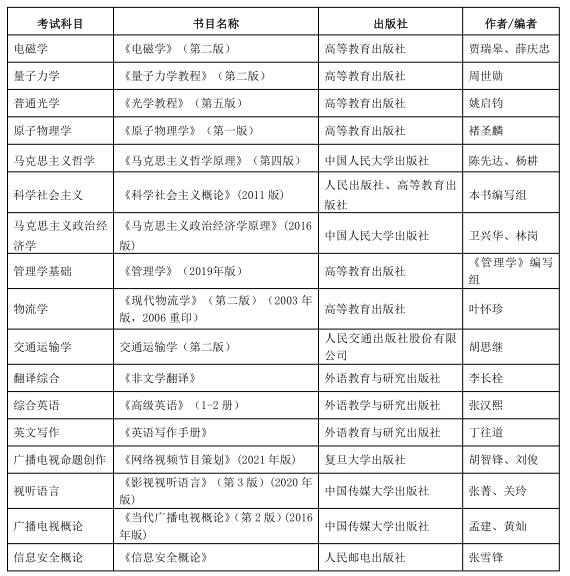 | 考试科目 | 书目名称 | 出版社 | 作者/编者 |
|---|---|---|---|
| 电磁学 | 《电磁学》（第二版） | 高等教育出版社 | 贾瑞皋、薛庆忠 |
| 量子力学 | 《量子力学教程》（第二版） | 高等教育出版社 | 周世勋 |
| 普通光学 | 《光学教程》（第五版） | 高等教育出版社 | 姚启钧 |
| 原子物理学 | 《原子物理学》（第一版） | 高等教育出版社 | 褚圣麟 |
| 马克思主义哲学 | 《马克思主义哲学原理》（第四版） | 中国人民大学出版社 | 陈先达、杨耕 |
| 科学社会主义 | 《科学社会主义概论》(2011 版) | 人民出版社、高等教育出版社 | 本书编写组 |
| 马克思主义政治经济学 | 《马克思主义政治经济学原理》(2016 版) | 中国人民大学出版社 | 卫兴华、林岗 |
| 管理学基础 | 《管理学》（2019年版） | 高等教育出版社 | 《管理学》编写组 |
| 物流学 | 《现代物流学》（第二版）（2003 年版，2006 重印） | 高等教育出版社 | 叶怀珍 |
| 交通运输学 | 交通运输学（第二版） | 人民交通出版社股份有限公司 | 胡思继 |
| 翻译综合 | 《非文学翻译》 | 外语教育与研究出版社 | 李长栓 |
| 综合英语 | 《高级英语》（1-2 册） | 外语教学与研究出版社 | 张汉熙 |
| 英文写作 | 《英语写作手册》 | 外语教育与研究出版社 | 丁往道 |
| 广播电视命题创作 | 《网络视频节目策划》(2021 年版) | 复旦大学出版社 | 胡智锋、刘俊 |
| 视听语言 | 《影视视听语言》（第 3 版）(2020 年版) | 中国传媒大学出版社 | 张菁、关玲 |
| 广播电视概论 | 《当代广播电视概论》(第 2 版)(2016 年版) | 中国传媒大学出版社 | 孟建、黄灿 |
| 信息安全概论 | 《信息安全概论》 | 人民邮电出版社 | 张雪锋 |